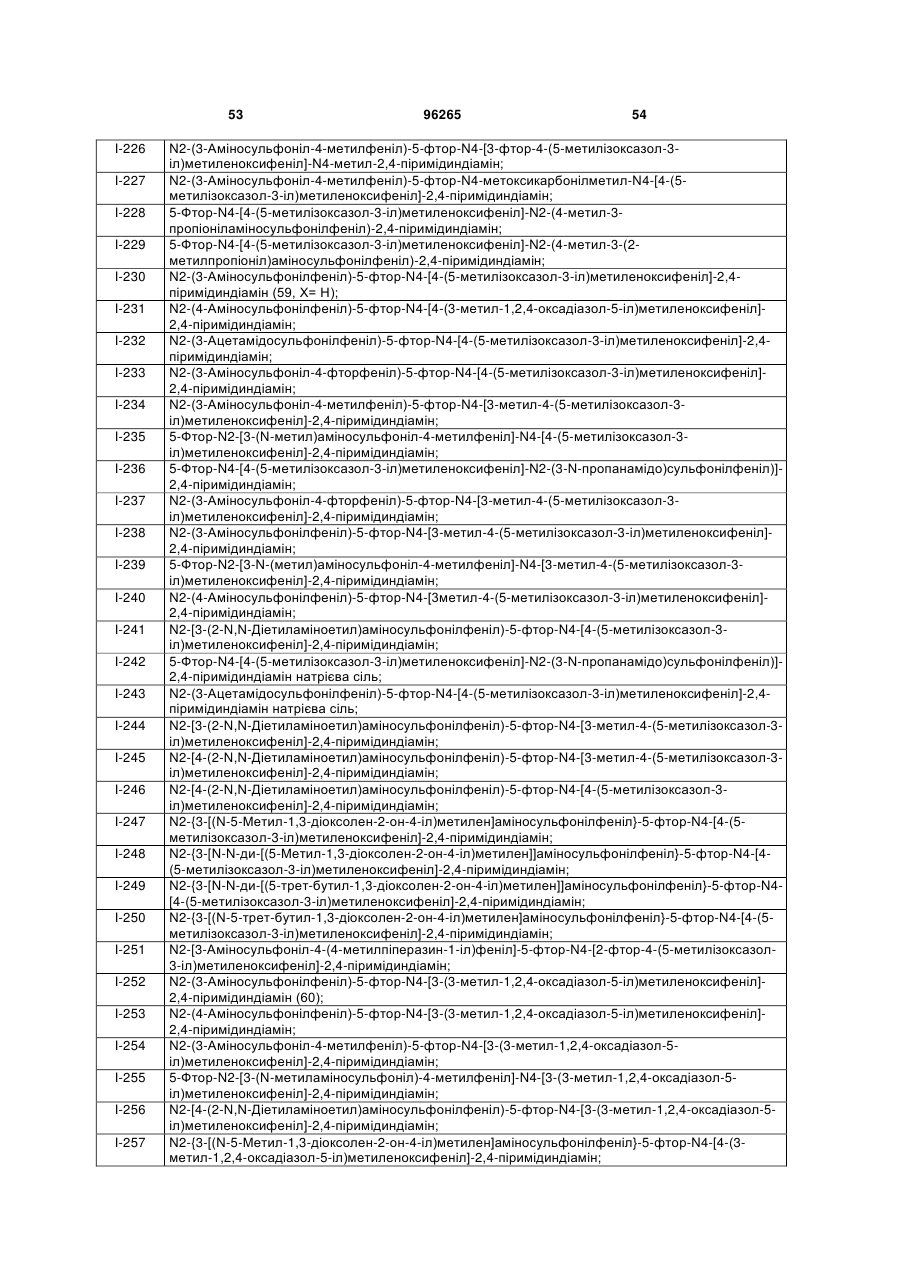 53 96265 54

| | |
|---|---|
| I-226 | N2-(3-Аміносульфоніл-4-метилфеніл)-5-фтор-N4-[3-фтор-4-(5-метилізоксазол-3-іл)метиленоксифеніл]-N4-метил-2,4-піримідиндіамін; |
| I-227 | N2-(3-Аміносульфоніл-4-метилфеніл)-5-фтор-N4-метоксикарбонілметил-N4-[4-(5-метилізоксазол-3-іл)метиленоксифеніл]-2,4-піримідиндіамін; |
| I-228 | 5-Фтор-N4-[4-(5-метилізоксазол-3-іл)метиленоксифеніл]-N2-(4-метил-3-пропіоніламіносульфонілфеніл)-2,4-піримідиндіамін; |
| I-229 | 5-Фтор-N4-[4-(5-метилізоксазол-3-іл)метиленоксифеніл]-N2-(4-метил-3-(2-метилпропіоніл)аміносульфонілфеніл)-2,4-піримідиндіамін; |
| I-230 | N2-(3-Аміносульфонілфеніл)-5-фтор-N4-[4-(5-метилізоксазол-3-іл)метиленоксифеніл]-2,4-піримідиндіамін (59, X= H); |
| I-231 | N2-(4-Аміносульфонілфеніл)-5-фтор-N4-[4-(3-метил-1,2,4-оксадіазол-5-іл)метиленоксифеніл]-2,4-піримідиндіамін; |
| I-232 | N2-(3-Ацетамідосульфонілфеніл)-5-фтор-N4-[4-(5-метилізоксазол-3-іл)метиленоксифеніл]-2,4-піримідиндіамін; |
| I-233 | N2-(3-Аміносульфоніл-4-фторфеніл)-5-фтор-N4-[4-(5-метилізоксазол-3-іл)метиленоксифеніл]-2,4-піримідиндіамін; |
| I-234 | N2-(3-Аміносульфоніл-4-метилфеніл)-5-фтор-N4-[3-метил-4-(5-метилізоксазол-3-іл)метиленоксифеніл]-2,4-піримідиндіамін; |
| I-235 | 5-Фтор-N2-[3-(N-метил)аміносульфоніл-4-метилфеніл]-N4-[4-(5-метилізоксазол-3-іл)метиленоксифеніл]-2,4-піримідиндіамін; |
| I-236 | 5-Фтор-N4-[4-(5-метилізоксазол-3-іл)метиленоксифеніл]-N2-(3-N-пропанамідо)сульфонілфеніл)]-2,4-піримідиндіамін; |
| I-237 | N2-(3-Аміносульфоніл-4-фторфеніл)-5-фтор-N4-[3-метил-4-(5-метилізоксазол-3-іл)метиленоксифеніл]-2,4-піримідиндіамін; |
| I-238 | N2-(3-Аміносульфонілфеніл)-5-фтор-N4-[3-метил-4-(5-метилізоксазол-3-іл)метиленоксифеніл]-2,4-піримідиндіамін; |
| I-239 | 5-Фтор-N2-[3-N-(метил)аміносульфоніл-4-метилфеніл]-N4-[3-метил-4-(5-метилізоксазол-3-іл)метиленоксифеніл]-2,4-піримідиндіамін; |
| I-240 | N2-(4-Аміносульфонілфеніл)-5-фтор-N4-[3метил-4-(5-метилізоксазол-3-іл)метиленоксифеніл]-2,4-піримідиндіамін; |
| I-241 | N2-[3-(2-N,N-Діетиламіноетил)аміносульфонілфеніл)-5-фтор-N4-[4-(5-метилізоксазол-3-іл)метиленоксифеніл]-2,4-піримідиндіамін; |
| I-242 | 5-Фтор-N4-[4-(5-метилізоксазол-3-іл)метиленоксифеніл]-N2-(3-N-пропанамідо)сульфонілфеніл)]-2,4-піримідиндіамін натрієва сіль; |
| I-243 | N2-(3-Ацетамідосульфонілфеніл)-5-фтор-N4-[4-(5-метилізоксазол-3-іл)метиленоксифеніл]-2,4-піримідиндіамін натрієва сіль; |
| I-244 | N2-[3-(2-N,N-Діетиламіноетил)аміносульфонілфеніл)-5-фтор-N4-[3-метил-4-(5-метилізоксазол-3-іл)метиленоксифеніл]-2,4-піримідиндіамін; |
| I-245 | N2-[4-(2-N,N-Діетиламіноетил)аміносульфонілфеніл)-5-фтор-N4-[3-метил-4-(5-метилізоксазол-3-іл)метиленоксифеніл]-2,4-піримідиндіамін; |
| I-246 | N2-[4-(2-N,N-Діетиламіноетил)аміносульфонілфеніл)-5-фтор-N4-[4-(5-метилізоксазол-3-іл)метиленоксифеніл]-2,4-піримідиндіамін; |
| I-247 | N2-{3-[(N-5-Метил-1,3-діоксолен-2-он-4-іл)метилен]аміносульфонілфеніл}-5-фтор-N4-[4-(5-метилізоксазол-3-іл)метиленоксифеніл]-2,4-піримідиндіамін; |
| I-248 | N2-{3-[N-N-ди-[(5-Метил-1,3-діоксолен-2-он-4-іл)метилен]]аміносульфонілфеніл}-5-фтор-N4-[4-(5-метилізоксазол-3-іл)метиленоксифеніл]-2,4-піримідиндіамін; |
| I-249 | N2-{3-[N-N-ди-[(5-трет-бутил-1,3-діоксолен-2-он-4-іл)метилен]]аміносульфонілфеніл}-5-фтор-N4-[4-(5-метилізоксазол-3-іл)метиленоксифеніл]-2,4-піримідиндіамін; |
| I-250 | N2-{3-[(N-5-трет-бутил-1,3-діоксолен-2-он-4-іл)метилен]аміносульфонілфеніл}-5-фтор-N4-[4-(5-метилізоксазол-3-іл)метиленоксифеніл]-2,4-піримідиндіамін; |
| I-251 | N2-[3-Аміносульфоніл-4-(4-метилпіперазин-1-іл)феніл]-5-фтор-N4-[2-фтор-4-(5-метилізоксазол-3-іл)метиленоксифеніл]-2,4-піримідиндіамін; |
| I-252 | N2-(3-Аміносульфонілфеніл)-5-фтор-N4-[3-(3-метил-1,2,4-оксадіазол-5-іл)метиленоксифеніл]-2,4-піримідиндіамін (60); |
| I-253 | N2-(4-Аміносульфонілфеніл)-5-фтор-N4-[3-(3-метил-1,2,4-оксадіазол-5-іл)метиленоксифеніл]-2,4-піримідиндіамін; |
| I-254 | N2-(3-Аміносульфоніл-4-метилфеніл)-5-фтор-N4-[3-(3-метил-1,2,4-оксадіазол-5-іл)метиленоксифеніл]-2,4-піримідиндіамін; |
| I-255 | 5-Фтор-N2-[3-(N-метиламіносульфоніл)-4-метилфеніл]-N4-[3-(3-метил-1,2,4-оксадіазол-5-іл)метиленоксифеніл]-2,4-піримідиндіамін; |
| I-256 | N2-[4-(2-N,N-Діетиламіноетил)аміносульфонілфеніл)-5-фтор-N4-[3-(3-метил-1,2,4-оксадіазол-5-іл)метиленоксифеніл]-2,4-піримідиндіамін; |
| I-257 | N2-{3-[(N-5-Метил-1,3-діоксолен-2-он-4-іл)метилен]аміносульфонілфеніл}-5-фтор-N4-[4-(3-метил-1,2,4-оксадіазол-5-іл)метиленоксифеніл]-2,4-піримідиндіамін; |